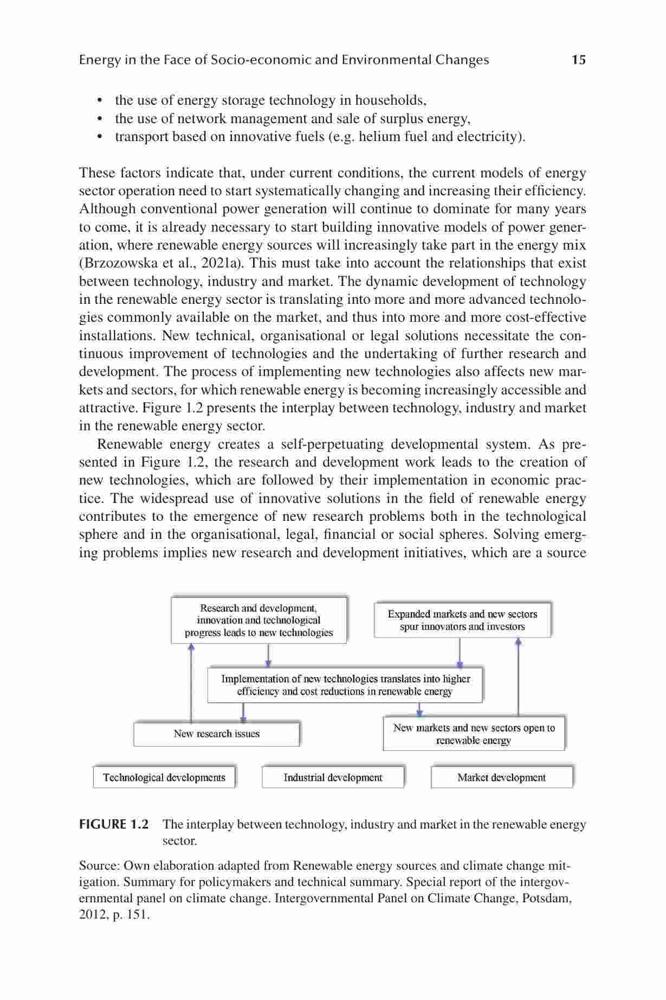 Energy in the Face of Socio-economic and Environmental Changes 15

• the use of energy storage technology in households,
• the use of network management and sale of surplus energy,
• transport based on innovative fuels (e.g. helium fuel and electricity).

These factors indicate that, under current conditions, the current models of energy sector operation need to start systematically changing and increasing their efficiency. Although conventional power generation will continue to dominate for many years to come, it is already necessary to start building innovative models of power generation, where renewable energy sources will increasingly take part in the energy mix (Brzozowska et al., 2021a). This must take into account the relationships that exist between technology, industry and market. The dynamic development of technology in the renewable energy sector is translating into more and more advanced technologies commonly available on the market, and thus into more and more cost-effective installations. New technical, organisational or legal solutions necessitate the continuous improvement of technologies and the undertaking of further research and development. The process of implementing new technologies also affects new markets and sectors, for which renewable energy is becoming increasingly accessible and attractive. Figure 1.2 presents the interplay between technology, industry and market in the renewable energy sector.

Renewable energy creates a self-perpetuating developmental system. As presented in Figure 1.2, the research and development work leads to the creation of new technologies, which are followed by their implementation in economic practice. The widespread use of innovative solutions in the field of renewable energy contributes to the emergence of new research problems both in the technological sphere and in the organisational, legal, financial or social spheres. Solving emerging problems implies new research and development initiatives, which are a source

Research and development, innovation and technological progress leads to new technologies

Expanded markets and new sectors spur innovators and investors

Implementation of new technologies translates into higher efficiency and cost reductions in renewable energy

New research issues

New markets and new sectors open to renewable energy

Technological developments

Industrial development

Market development

FIGURE 1.2 The interplay between technology, industry and market in the renewable energy sector.

Source: Own elaboration adapted from Renewable energy sources and climate change mitigation. Summary for policymakers and technical summary. Special report of the intergovernmental panel on climate change. Intergovernmental Panel on Climate Change, Potsdam, 2012, p. 151.